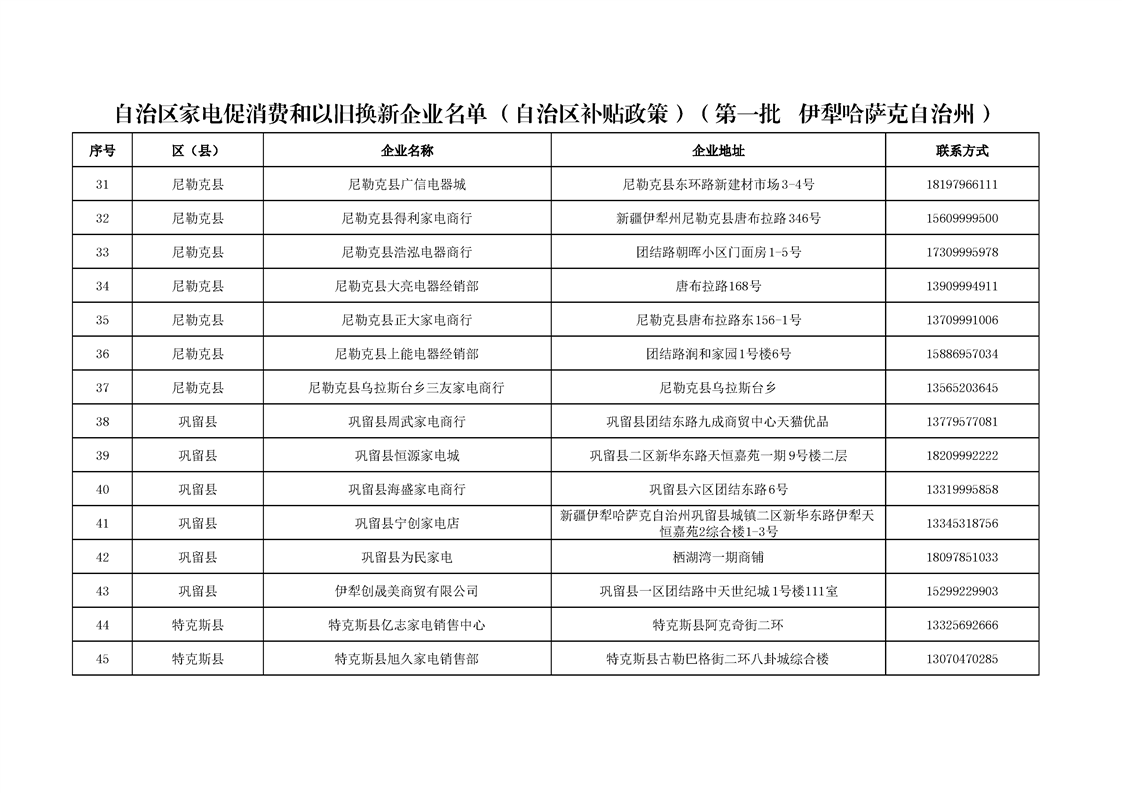 自治区家电促消费和以旧换新企业名单（自治区补贴政策）（第一批 伊犁哈萨克自治州）

| 序号 | 区（县） | 企业名称 | 企业地址 | 联系方式 |
|---|---|---|---|---|
| 31 | 尼勒克县 | 尼勒克县广信电器城 | 尼勒克县东环路新建材市场3-4号 | 18197966111 |
| 32 | 尼勒克县 | 尼勒克县得利家电商行 | 新疆伊犁州尼勒克县唐布拉路346号 | 15609999500 |
| 33 | 尼勒克县 | 尼勒克县浩泓电器商行 | 团结路朝晖小区门面房1-5号 | 17309995978 |
| 34 | 尼勒克县 | 尼勒克县大亮电器经销部 | 唐布拉路168号 | 13909994911 |
| 35 | 尼勒克县 | 尼勒克县正大家电商行 | 尼勒克县唐布拉路东156-1号 | 13709991006 |
| 36 | 尼勒克县 | 尼勒克县上能电器经销部 | 团结路润和家园1号楼6号 | 15886957034 |
| 37 | 尼勒克县 | 尼勒克县乌拉斯台乡三友家电商行 | 尼勒克县乌拉斯台乡 | 13565203645 |
| 38 | 巩留县 | 巩留县周武家电商行 | 巩留县团结东路九成商贸中心天猫优品 | 13779577081 |
| 39 | 巩留县 | 巩留县恒源家电城 | 巩留县二区新华东路天恒嘉苑一期9号楼二层 | 18209992222 |
| 40 | 巩留县 | 巩留县海盛家电商行 | 巩留县六区团结东路6号 | 13319995858 |
| 41 | 巩留县 | 巩留县宁创家电店 | 新疆伊犁哈萨克自治州巩留县城镇二区新华东路伊犁天恒嘉苑2综合楼1-3号 | 13345318756 |
| 42 | 巩留县 | 巩留县为民家电 | 栖湖湾一期商铺 | 18097851033 |
| 43 | 巩留县 | 伊犁创晟美商贸有限公司 | 巩留县一区团结路中天世纪城1号楼111室 | 15299229903 |
| 44 | 特克斯县 | 特克斯县亿志家电销售中心 | 特克斯县阿克奇街二环 | 13325692666 |
| 45 | 特克斯县 | 特克斯县旭久家电销售部 | 特克斯县古勒巴格街二环八卦城综合楼 | 13070470285 |